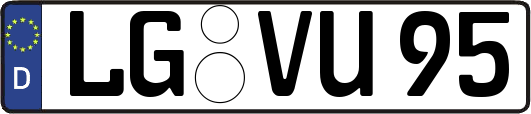 D LG VU 95